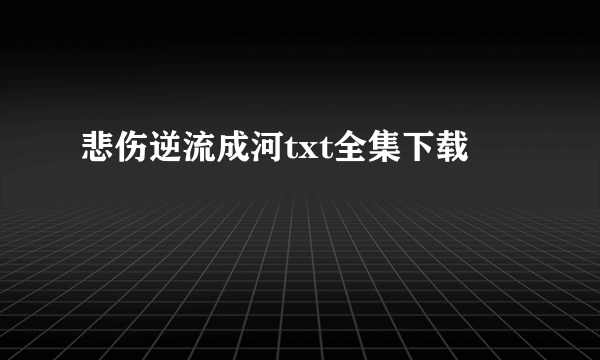 悲伤逆流成河txt全集下载